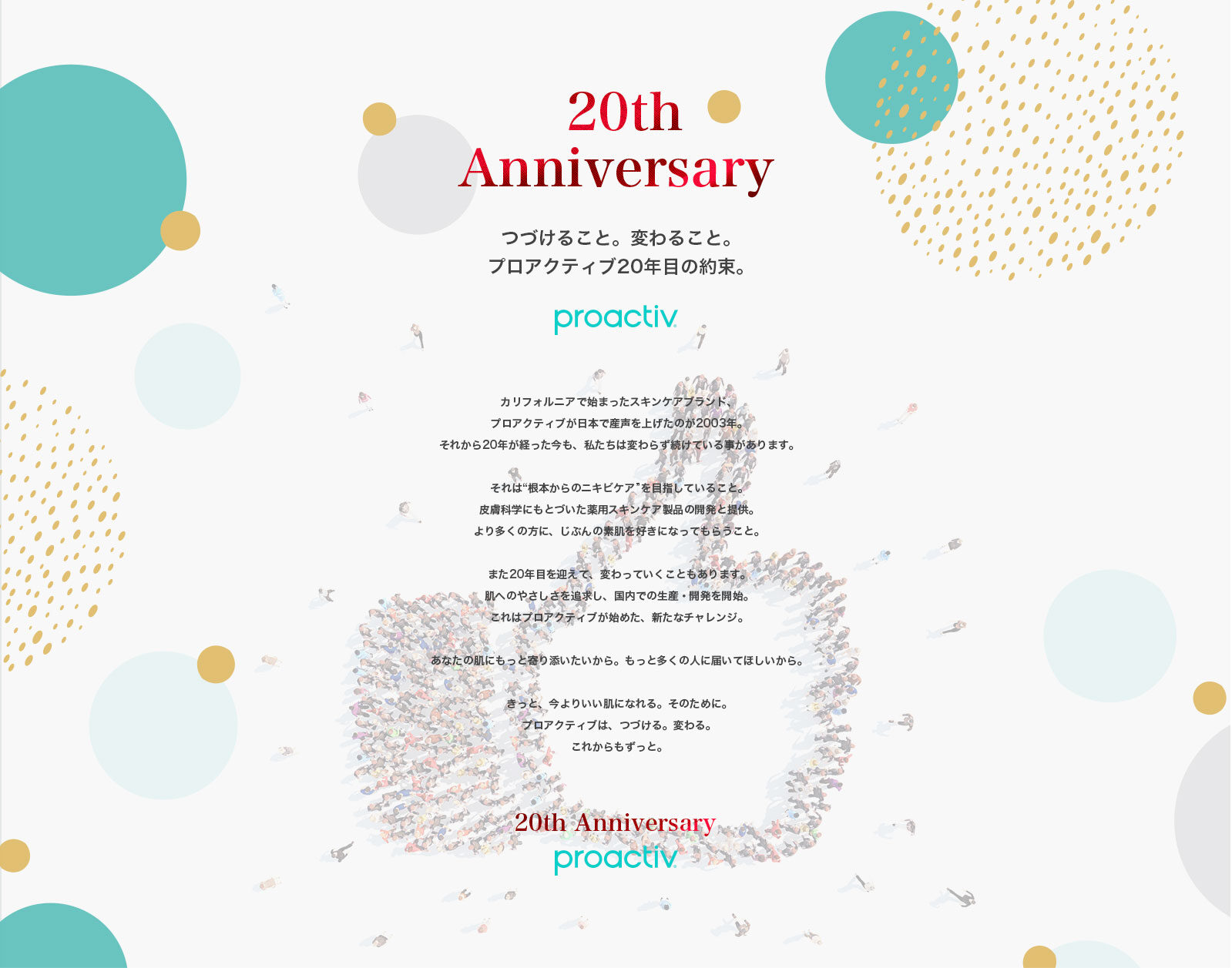 20th
Anniversary

つづけること。変わること。
プロアクティブ20年目の約束。

proactiv

カリフォルニアで始まったスキンケアブランド、
プロアクティブが日本で産声を上げたのが2003年。
それから20年が経った今も、私たちは変わらず続けている事があります。

それは“根本からのニキビケア”を目指していること。
皮膚科学にもとづいた薬用スキンケア製品の開発と提供。
より多くの方に、じぶんの素肌を好きになってもらうこと。

また20年目を迎えて、変わっていくこともあります。
肌へのやさしさを追求し、国内での生産・開発を開始。
これはプロアクティブが始めた、新たなチャレンジ。

あなたの肌にもっと寄り添いたいから。もっと多くの人に届いてほしいから。

きっと、今よりいい肌になれる。そのために。
プロアクティブは、つづける。変わる。
これからもずっと。

20th Anniversary
proactiv